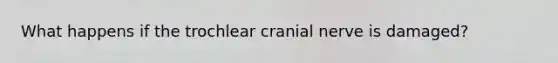 What happens if the trochlear cranial nerve is damaged?